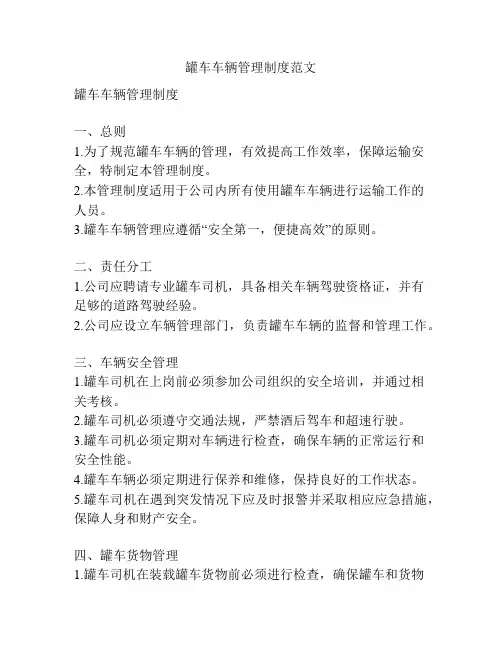 罐车车辆管理制度范文

罐车车辆管理制度

一、总则
1.为了规范罐车车辆的管理，有效提高工作效率，保障运输安全，特制定本管理制度。
2.本管理制度适用于公司内所有使用罐车车辆进行运输工作的人员。
3.罐车车辆管理应遵循“安全第一，便捷高效”的原则。

二、责任分工
1.公司应聘请专业罐车司机，具备相关车辆驾驶资格证，并有足够的道路驾驶经验。
2.公司应设立车辆管理部门，负责罐车车辆的监督和管理工作。

三、车辆安全管理
1.罐车司机在上岗前必须参加公司组织的安全培训，并通过相关考核。
2.罐车司机必须遵守交通法规，严禁酒后驾车和超速行驶。
3.罐车司机必须定期对车辆进行检查，确保车辆的正常运行和安全性能。
4.罐车车辆必须定期进行保养和维修，保持良好的工作状态。
5.罐车司机在遇到突发情况下应及时报警并采取相应应急措施，保障人身和财产安全。

四、罐车货物管理
1.罐车司机在装载罐车货物前必须进行检查，确保罐车和货物